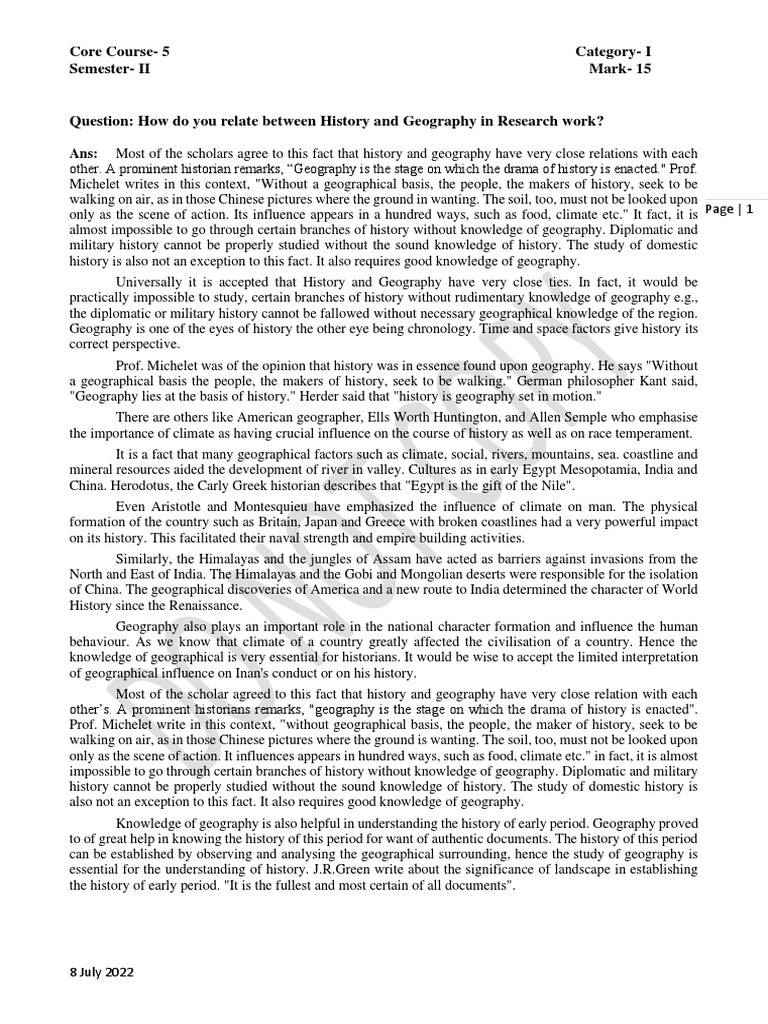 Core Course- 5
Semester- II

Category- I
Mark- 15

Question: How do you relate between History and Geography in Research work?

Ans: Most of the scholars agree to this fact that history and geography have very close relations with each other. A prominent historian remarks, "Geography is the stage on which the drama of history is enacted." Prof. Michelet writes in this context, "Without a geographical basis, the people, the makers of history, seek to be walking on air, as in those Chinese pictures where the ground in wanting. The soil, too, must not be looked upon only as the scene of action. Its influence appears in a hundred ways, such as food, climate etc." It fact, it is almost impossible to go through certain branches of history without knowledge of geography. Diplomatic and military history cannot be properly studied without the sound knowledge of history. The study of domestic history is also not an exception to this fact. It also requires good knowledge of geography.

Page | 1

Universally it is accepted that History and Geography have very close ties. In fact, it would be practically impossible to study, certain branches of history without rudimentary knowledge of geography e.g., the diplomatic or military history cannot be fallowed without necessary geographical knowledge of the region. Geography is one of the eyes of history the other eye being chronology. Time and space factors give history its correct perspective.

Prof. Michelet was of the opinion that history was in essence found upon geography. He says "Without a geographical basis the people, the makers of history, seek to be walking." German philosopher Kant said, "Geography lies at the basis of history." Herder said that "history is geography set in motion."

There are others like American geographer, Ells Worth Huntington, and Allen Semple who emphasise the importance of climate as having crucial influence on the course of history as well as on race temperament.

It is a fact that many geographical factors such as climate, social, rivers, mountains, sea. coastline and mineral resources aided the development of river in valley. Cultures as in early Egypt Mesopotamia, India and China. Herodotus, the Carly Greek historian describes that "Egypt is the gift of the Nile".

Even Aristotle and Montesquieu have emphasized the influence of climate on man. The physical formation of the country such as Britain, Japan and Greece with broken coastlines had a very powerful impact on its history. This facilitated their naval strength and empire building activities.

Similarly, the Himalayas and the jungles of Assam have acted as barriers against invasions from the North and East of India. The Himalayas and the Gobi and Mongolian deserts were responsible for the isolation of China. The geographical discoveries of America and a new route to India determined the character of World History since the Renaissance.

Geography also plays an important role in the national character formation and influence the human behaviour. As we know that climate of a country greatly affected the civilisation of a country. Hence the knowledge of geographical is very essential for historians. It would be wise to accept the limited interpretation of geographical influence on Inan's conduct or on his history.

Most of the scholar agreed to this fact that history and geography have very close relation with each other's. A prominent historians remarks, "geography is the stage on which the drama of history is enacted". Prof. Michelet write in this context, "without geographical basis, the people, the maker of history, seek to be walking on air, as in those Chinese pictures where the ground is wanting. The soil, too, must not be looked upon only as the scene of action. It influences appears in hundred ways, such as food, climate etc." in fact, it is almost impossible to go through certain branches of history without knowledge of geography. Diplomatic and military history cannot be properly studied without the sound knowledge of history. The study of domestic history is also not an exception to this fact. It also requires good knowledge of geography.

Knowledge of geography is also helpful in understanding the history of early period. Geography proved to of great help in knowing the history of this period for want of authentic documents. The history of this period can be established by observing and analysing the geographical surrounding, hence the study of geography is essential for the understanding of history. J.R.Green write about the significance of landscape in establishing the history of early period. "It is the fullest and most certain of all documents".

8 July 2022